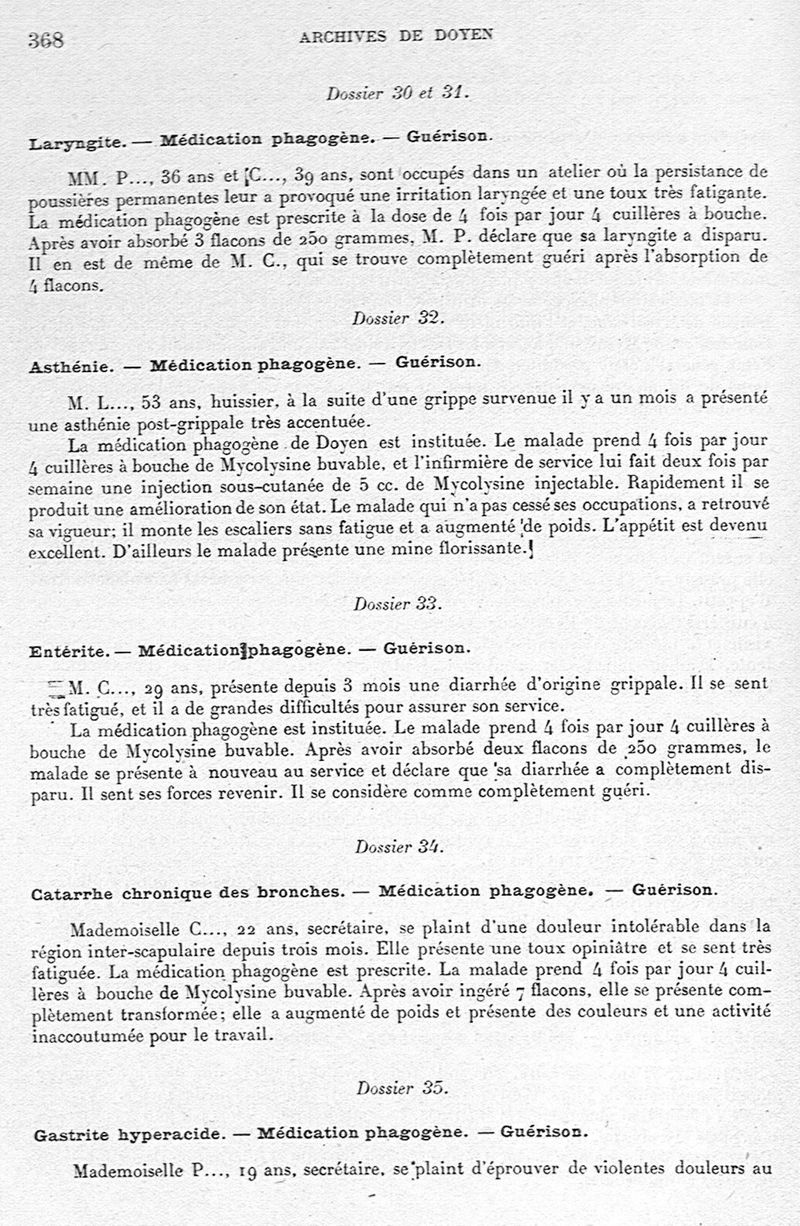 368 ARCHIVES DE DOYEN

Dossier 30 et 31.

Laryngite. — Médication phagogène. — Guérison.

MM. P..., 36 ans et C..., 39 ans, sont occupés dans un atelier où la persistance de poussières permanentes leur a provoqué une irritation laryngée et une toux très fatigante. La médication phagogène est prescrite à la dose de 4 fois par jour 4 cuillères à bouche. Après avoir absorbé 3 flacons de 250 grammes, M. P. déclare que sa laryngite a disparu. Il en est de même de M. C., qui se trouve complètement guéri après l'absorption de 4 flacons.

Dossier 32.

Asthénie. — Médication phagogène. — Guérison.

M. L..., 53 ans, huissier, à la suite d'une grippe survenue il y a un mois a présenté une asthénie post-grippale très accentuée.

La médication phagogène de Doyen est instituée. Le malade prend 4 fois par jour 4 cuillères à bouche de Mycolysine buvable, et l'infirmière de service lui fait deux fois par semaine une injection sous-cutanée de 5 cc. de Mycolysine injectable. Rapidement il se produit une amélioration de son état. Le malade qui n'a pas cessé ses occupations, a retrouvé sa vigueur; il monte les escaliers sans fatigue et a augmenté de poids. L'appétit est devenu excellent. D'ailleurs le malade présente une mine florissante.

Dossier 33.

Entérite. — Médication phagogène. — Guérison.

M. C..., 29 ans, présente depuis 3 mois une diarrhée d'origine grippale. Il se sent très fatigué, et il a de grandes difficultés pour assurer son service.

La médication phagogène est instituée. Le malade prend 4 fois par jour 4 cuillères à bouche de Mycolysine buvable. Après avoir absorbé deux flacons de 250 grammes, le malade se présente à nouveau au service et déclare que sa diarrhée a complètement disparu. Il sent ses forces revenir. Il se considère comme complètement guéri.

Dossier 34.

Catarrhe chronique des bronches. — Médication phagogène. — Guérison.

Mademoiselle C..., 22 ans, secrétaire, se plaint d'une douleur intolérable dans la région inter-scapulaire depuis trois mois. Elle présente une toux opiniâtre et se sent très fatiguée. La médication phagogène est prescrite. La malade prend 4 fois par jour 4 cuillères à bouche de Mycolysine buvable. Après avoir ingéré 7 flacons, elle se présente complètement transformée; elle a augmenté de poids et présente des couleurs et une activité inaccoutumée pour le travail.

Dossier 35.

Gastrite hyperacide. — Médication phagogène. — Guérison.

Mademoiselle P..., 19 ans, secrétaire, se plaint d'éprouver de violentes douleurs au